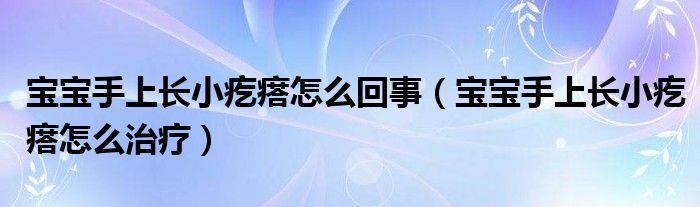 宝宝手上长小疙瘩怎么回事（宝宝手上长小疙瘩怎么治疗）